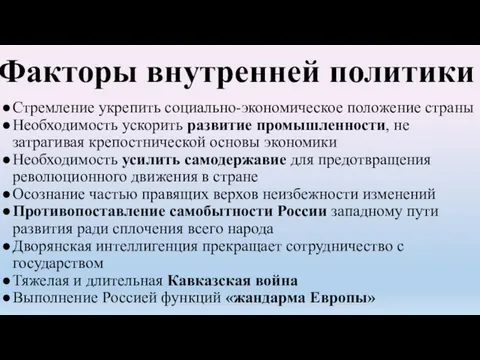 Факторы внутренней политики

● Стремление укрепить социально-экономическое положение страны
● Необходимость ускорить развитие промышленности, не затрагивая крепостнической основы экономики
● Необходимость усилить самодержавие для предотвращения революционного движения в стране
● Осознание частью правящих верхов неизбежности изменений
● Противопоставление самобытности России западному пути развития ради сплочения всего народа
● Дворянская интеллигенция прекращает сотрудничество с государством
● Тяжелая и длительная Кавказская война
● Выполнение Россией функций «жандарма Европы»